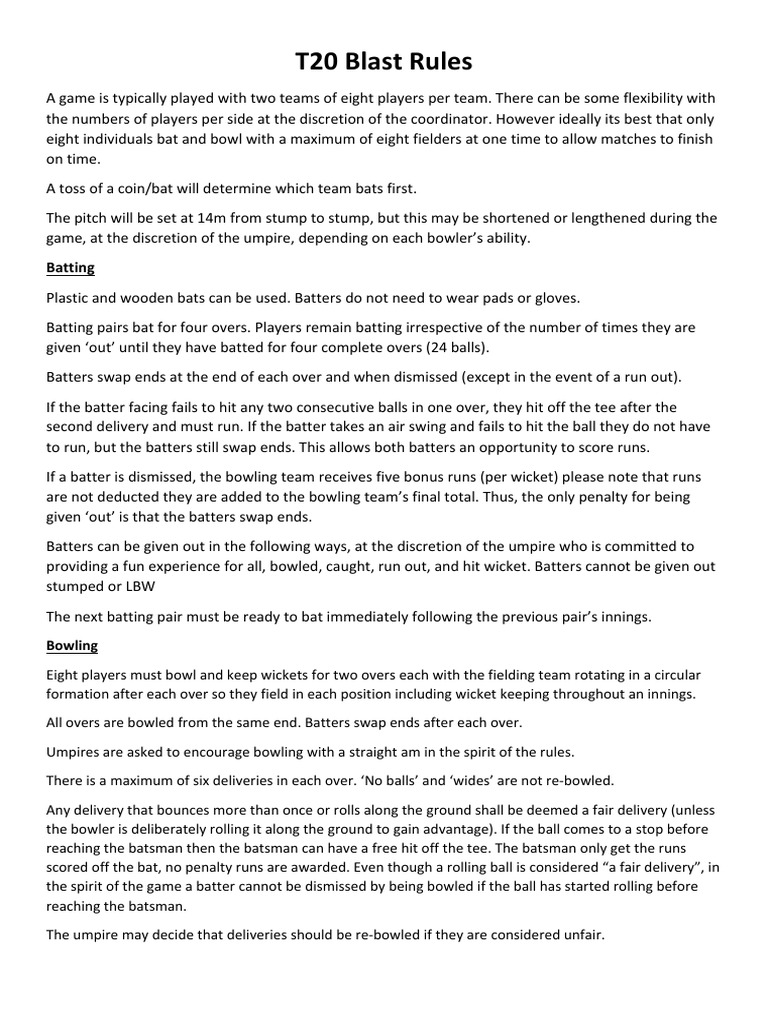 T20 Blast Rules

A game is typically played with two teams of eight players per team. There can be some flexibility with the numbers of players per side at the discretion of the coordinator. However ideally its best that only eight individuals bat and bowl with a maximum of eight fielders at one time to allow matches to finish on time.

A toss of a coin/bat will determine which team bats first.

The pitch will be set at 14m from stump to stump, but this may be shortened or lengthened during the game, at the discretion of the umpire, depending on each bowler's ability.

Batting

Plastic and wooden bats can be used. Batters do not need to wear pads or gloves.

Batting pairs bat for four overs. Players remain batting irrespective of the number of times they are given 'out' until they have batted for four complete overs (24 balls).

Batters swap ends at the end of each over and when dismissed (except in the event of a run out).

If the batter facing fails to hit any two consecutive balls in one over, they hit off the tee after the second delivery and must run. If the batter takes an air swing and fails to hit the ball they do not have to run, but the batters still swap ends. This allows both batters an opportunity to score runs.

If a batter is dismissed, the bowling team receives five bonus runs (per wicket) please note that runs are not deducted they are added to the bowling team's final total. Thus, the only penalty for being given 'out' is that the batters swap ends.

Batters can be given out in the following ways, at the discretion of the umpire who is committed to providing a fun experience for all, bowled, caught, run out, and hit wicket. Batters cannot be given out stumped or LBW

The next batting pair must be ready to bat immediately following the previous pair's innings.

Bowling

Eight players must bowl and keep wickets for two overs each with the fielding team rotating in a circular formation after each over so they field in each position including wicket keeping throughout an innings.

All overs are bowled from the same end. Batters swap ends after each over.

Umpires are asked to encourage bowling with a straight am in the spirit of the rules.

There is a maximum of six deliveries in each over. 'No balls' and 'wides' are not re-bowled.

Any delivery that bounces more than once or rolls along the ground shall be deemed a fair delivery (unless the bowler is deliberately rolling it along the ground to gain advantage). If the ball comes to a stop before reaching the batsman then the batsman can have a free hit off the tee. The batsman only get the runs scored off the bat, no penalty runs are awarded. Even though a rolling ball is considered "a fair delivery", in the spirit of the game a batter cannot be dismissed by being bowled if the ball has started rolling before reaching the batsman.

The umpire may decide that deliveries should be re-bowled if they are considered unfair.